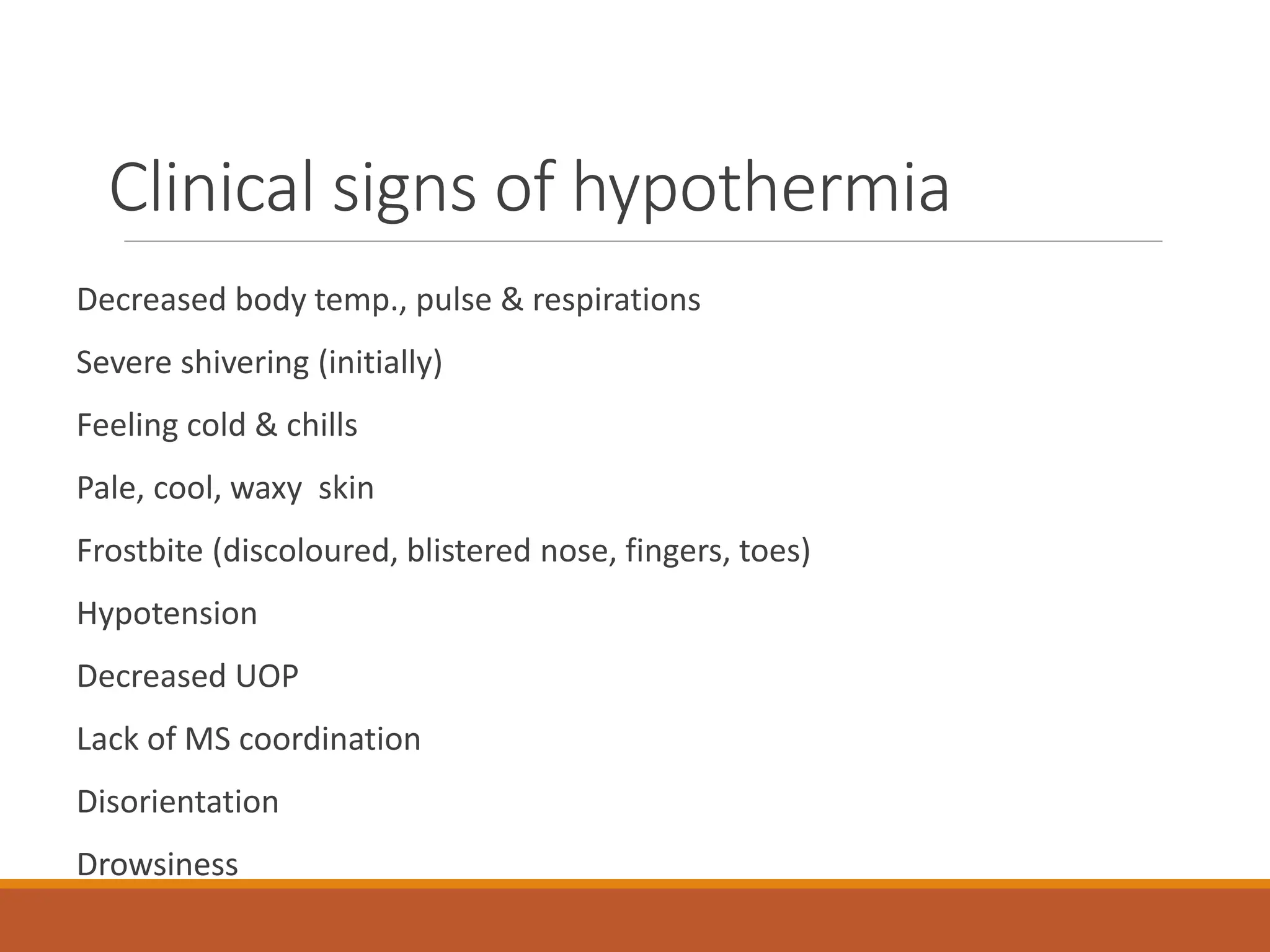 Clinical signs of hypothermia

Decreased body temp., pulse & respirations

Severe shivering (initially)

Feeling cold & chills

Pale, cool, waxy  skin

Frostbite (discoloured, blistered nose, fingers, toes)

Hypotension

Decreased UOP

Lack of MS coordination

Disorientation

Drowsiness